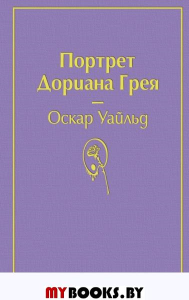 Портрет Дориана Грея

—

Оскар Уайльд

MYBOOKS.BY